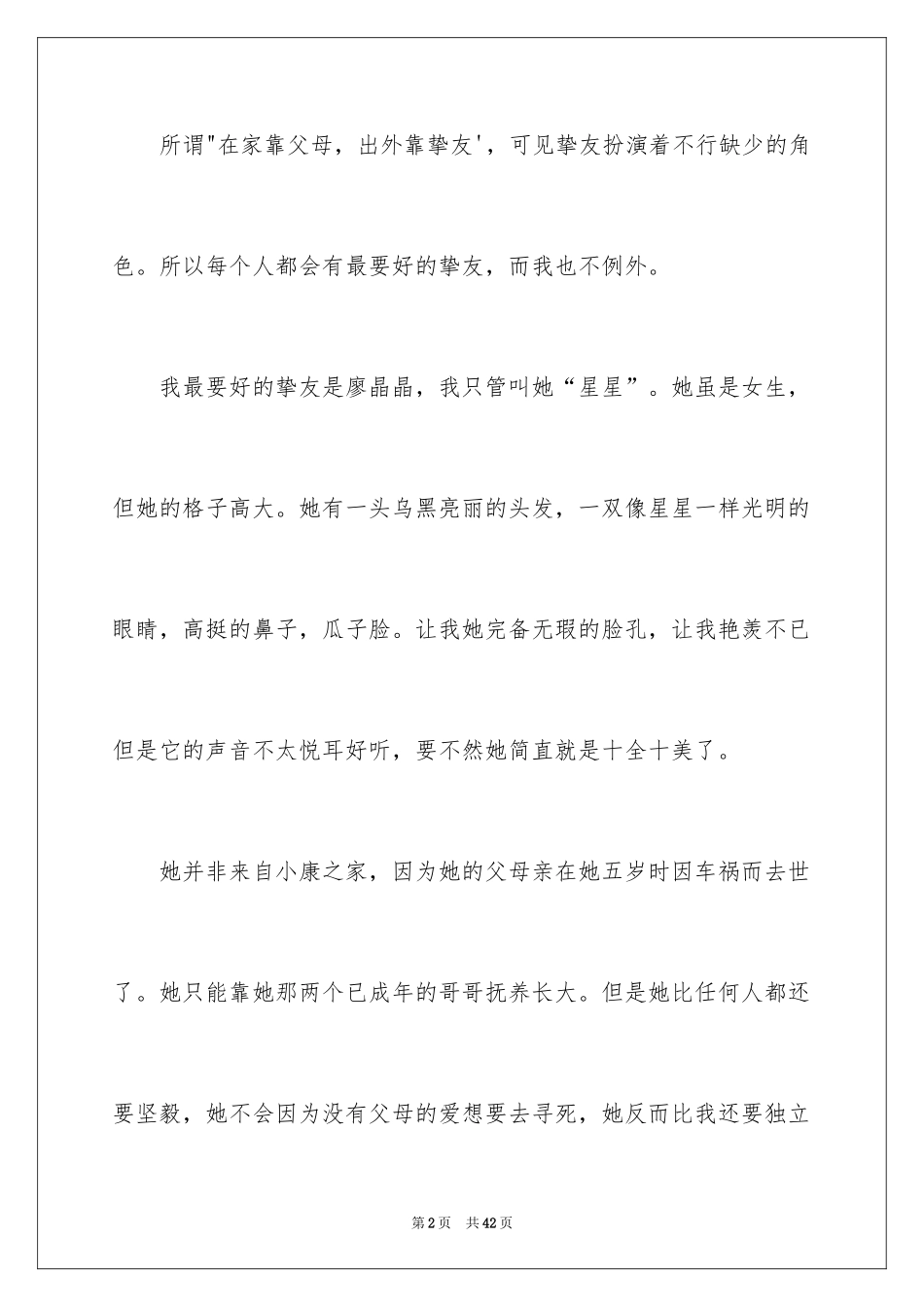 所谓"在家靠父母，出外靠挚友'，可见挚友扮演着不行缺少的角色。所以每个人都会有最要好的挚友，而我也不例外。

我最要好的挚友是廖晶晶，我只管叫她“星星”。她虽是女生，但她的格子高大。她有一头乌黑亮丽的头发，一双像星星一样光明的眼睛，高挺的鼻子，瓜子脸。让我她完备无瑕的脸孔，让我艳羡不已但是它的声音不太悦耳好听，要不然她简直就是十全十美了。

她并非来自小康之家，因为她的父母亲在她五岁时因车祸而去世了。她只能靠她那两个已成年的哥哥抚养长大。但是她比任何人都还要坚毅，她不会因为没有父母的爱想要去寻死，她反而比我还要独立

第2页 共42页